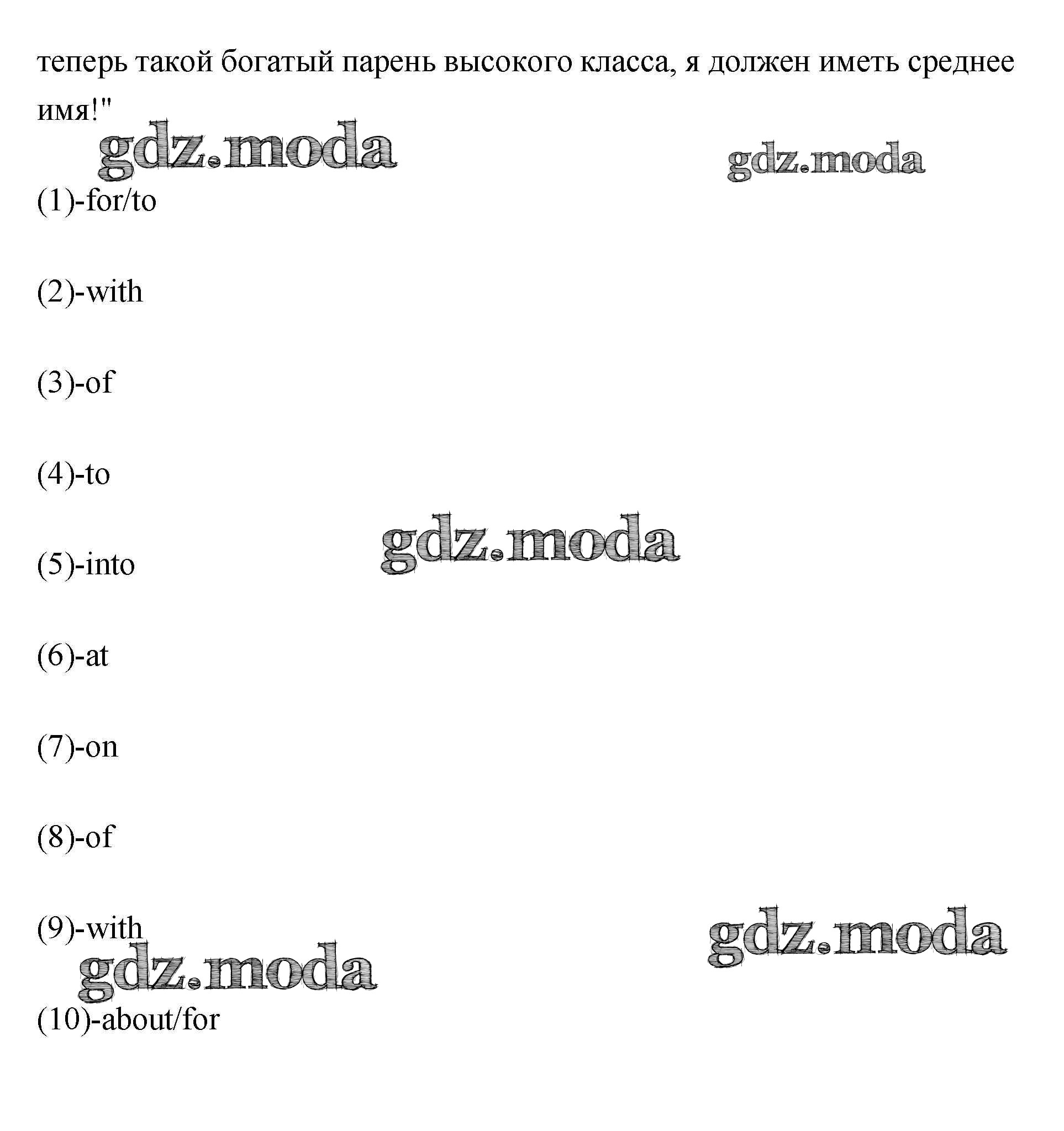 теперь такой богатый парень высокого класса, я должен иметь среднее имя!"

gdz.moda

gdz.moda

(1)-for/to

(2)-with

(3)-of

(4)-to

gdz.moda

(5)-into

(6)-at

(7)-on

(8)-of

(9)-with

gdz.moda

gdz.moda

(10)-about/for